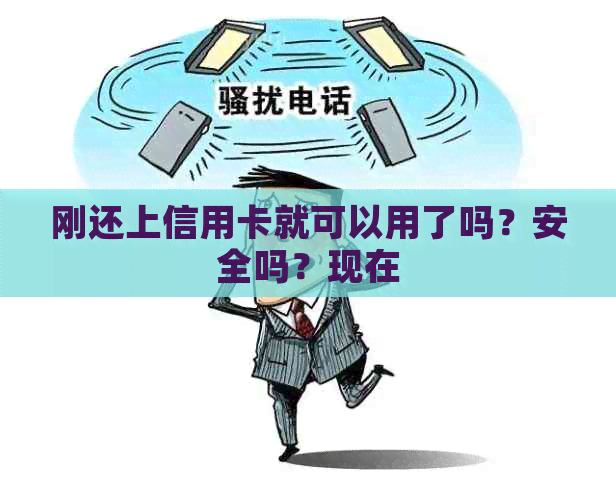 骚扰电话

刚还上信用卡就可以用了吗？安全吗？现在